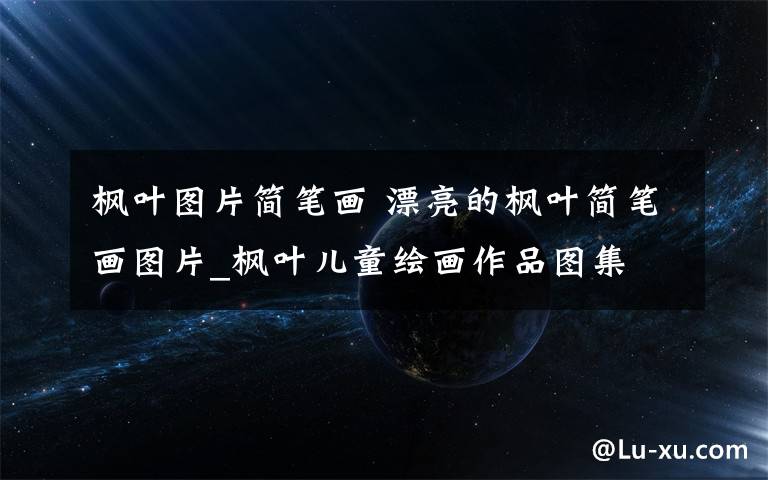 枫叶图片简笔画 漂亮的枫叶简笔画图片_枫叶儿童绘画作品图集

@Lu-xu.com